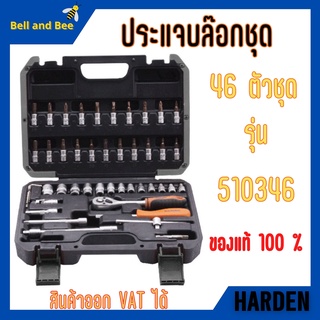 Bell and Bee

ประแจบล๊อกชุด

46 ตัวชุด

รุ่น

510346

ของแท้ 100 %

สินค้าออก VAT ได้

HARDEN